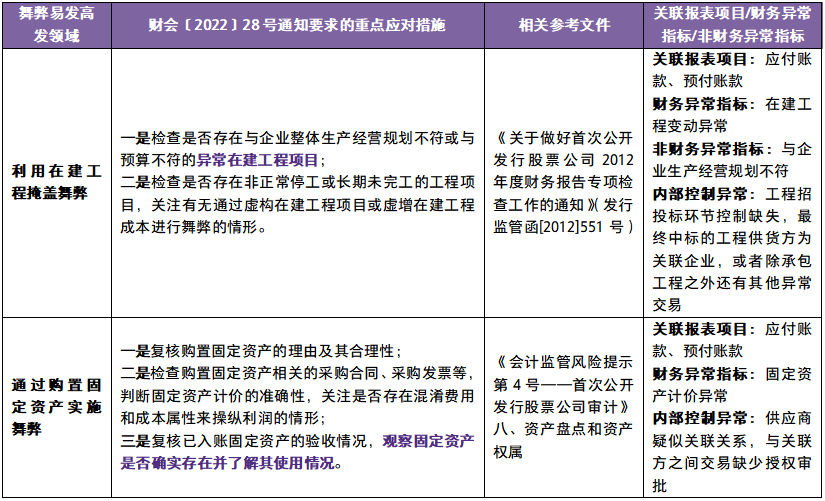 | 舞弊易发高发领域 | 财会〔2022〕28号通知要求的重点应对措施 | 相关参考文件 | 关联报表项目/财务异常指标/非财务异常指标 |
|---|---|---|---|
| 利用在建工程掩盖舞弊 | 一是检查是否存在与企业整体生产经营规划不符或与预算不符的异常在建工程项目；二是检查是否存在非正常停工或长期未完工的工程项目，关注有无通过虚构在建工程项目或虚增在建工程成本进行舞弊的情形。 | 《关于做好首次公开发行股票公司2012年度财务报告专项检查工作的通知》(发行监管函[2012]551号) | 关联报表项目：应付账款、预付账款 财务异常指标：在建工程变动异常 非财务异常指标：与企业生产经营规划不符 内部控制异常：工程招投标环节控制缺失，最终中标的工程供货方为关联企业，或者除承包工程之外还有其他异常交易 |
| 通过购置固定资产实施舞弊 | 一是复核购置固定资产的理由及其合理性；二是检查购置固定资产相关的采购合同、采购发票等，判断固定资产计价的准确性，关注是否存在混淆费用和成本属性来操纵利润的情形；三是复核已入账固定资产的验收情况，观察固定资产是否确实存在并了解其使用情况。 | 《会计监管风险提示第4号——首次公开发行股票公司审计》八、资产盘点和资产权属 | 关联报表项目：应付账款、预付账款 财务异常指标：固定资产计价异常 内部控制异常：供应商疑似关联关系，与关联方之间交易缺少授权审批 |